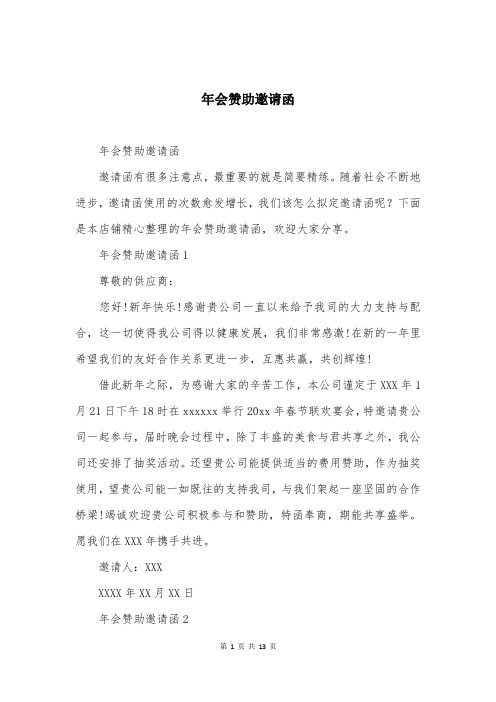 年会赞助邀请函

年会赞助邀请函

邀请函有很多注意点，最重要的就是简要精练。随着社会不断地进步，邀请函使用的次数愈发增长，我们该怎么拟定邀请函呢？下面是本店铺精心整理的年会赞助邀请函，欢迎大家分享。

年会赞助邀请函1

尊敬的供应商：

您好!新年快乐!感谢贵公司一直以来给予我司的大力支持与配合，这一切使得我公司得以健康发展，我们非常感激!在新的一年里希望我们的友好合作关系更进一步，互惠共赢，共创辉煌!

借此新年之际，为感谢大家的辛苦工作，本公司谨定于XXX年1月21日下午18时在xxxxxx举行20xx年春节联欢宴会，特邀请贵公司一起参与，届时晚会过程中，除了丰盛的美食与君共享之外，我公司还安排了抽奖活动。还望贵公司能提供适当的费用赞助，作为抽奖使用，望贵公司能一如既往的支持我司，与我们架起一座坚固的合作桥梁!竭诚欢迎贵公司积极参与和赞助，特函奉商，期能共享盛举。愿我们在XXX年携手共进。

邀请人：XXX

XXXX年XX月XX日

年会赞助邀请函2

第 1 页 共 13 页